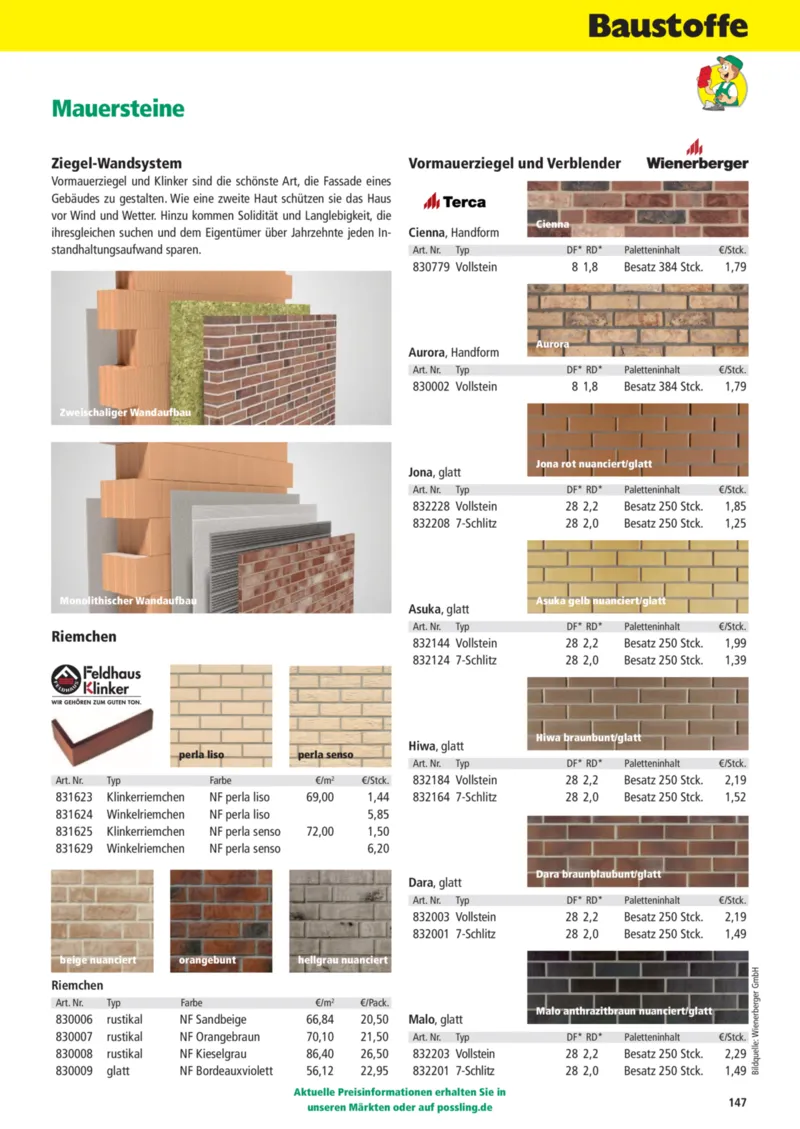 Baustoffe

Mauersteine

Ziegel-Wandsystem

Vormauerziegel und Klinker sind die schönste Art, die Fassade eines Gebäudes zu gestalten. Wie eine zweite Haut schützen sie das Haus vor Wind und Wetter. Hinzu kommen Solidität und Langlebigkeit, die ihresgleichen suchen und dem Eigentümer über Jahrzehnte jeden Instandhaltungsaufwand sparen.

Zweischaliger Wandaufbau

Monolithischer Wandaufbau

Riemchen

Feldhaus Klinker
WIR GEHÖREN ZUM GUTEN TON.

perla liso

perla senso

| Art. Nr. | Typ | Farbe | €/m² | €/Stck. |
|---|---|---|---|---|
| 831623 | Klinkerriemchen | NF perla liso | 69,00 | 1,44 |
| 831624 | Winkelriemchen | NF perla liso | | 5,85 |
| 831625 | Klinkerriemchen | NF perla senso | 72,00 | 1,50 |
| 831629 | Winkelriemchen | NF perla senso | | 6,20 |

beige nuanciert

orangebunt

hellgrau nuanciert

Riemchen

| Art. Nr. | Typ | Farbe | €/m² | €/Pack. |
|---|---|---|---|---|
| 830006 | rustikal | NF Sandbeige | 66,84 | 20,50 |
| 830007 | rustikal | NF Orangebraun | 70,10 | 21,50 |
| 830008 | rustikal | NF Kieselgrau | 86,40 | 26,50 |
| 830009 | glatt | NF Bordeauxviolett | 56,12 | 22,95 |

Vormauerziegel und Verblender

Wienerberger

Terca

Cienna

Cienna, Handform

| Art. Nr. | Typ | DF* | RD* | Paletteninhalt | €/Stck. |
|---|---|---|---|---|---|
| 830779 | Vollstein | 8 | 1,8 | Besatz 384 Stck. | 1,79 |

Aurora

Aurora, Handform

| Art. Nr. | Typ | DF* | RD* | Paletteninhalt | €/Stck. |
|---|---|---|---|---|---|
| 830002 | Vollstein | 8 | 1,8 | Besatz 384 Stck. | 1,79 |

Jona rot nuanciert/glatt

Jona, glatt

| Art. Nr. | Typ | DF* | RD* | Paletteninhalt | €/Stck. |
|---|---|---|---|---|---|
| 832228 | Vollstein | 28 | 2,2 | Besatz 250 Stck. | 1,85 |
| 832208 | 7-Schlitz | 28 | 2,0 | Besatz 250 Stck. | 1,25 |

Asuka gelb nuanciert/glatt

Asuka, glatt

| Art. Nr. | Typ | DF* | RD* | Paletteninhalt | €/Stck. |
|---|---|---|---|---|---|
| 832144 | Vollstein | 28 | 2,2 | Besatz 250 Stck. | 1,99 |
| 832124 | 7-Schlitz | 28 | 2,0 | Besatz 250 Stck. | 1,39 |

Hiwa braunbunt/glatt

Hiwa, glatt

| Art. Nr. | Typ | DF* | RD* | Paletteninhalt | €/Stck. |
|---|---|---|---|---|---|
| 832184 | Vollstein | 28 | 2,2 | Besatz 250 Stck. | 2,19 |
| 832164 | 7-Schlitz | 28 | 2,0 | Besatz 250 Stck. | 1,52 |

Dara braunblaubunt/glatt

Dara, glatt

| Art. Nr. | Typ | DF* | RD* | Paletteninhalt | €/Stck. |
|---|---|---|---|---|---|
| 832003 | Vollstein | 28 | 2,2 | Besatz 250 Stck. | 2,19 |
| 832001 | 7-Schlitz | 28 | 2,0 | Besatz 250 Stck. | 1,49 |

Malo anthrazitbraun nuanciert/glatt

Malo, glatt

| Art. Nr. | Typ | DF* | RD* | Paletteninhalt | €/Stck. |
|---|---|---|---|---|---|
| 832203 | Vollstein | 28 | 2,2 | Besatz 250 Stck. | 2,29 |
| 832201 | 7-Schlitz | 28 | 2,0 | Besatz 250 Stck. | 1,49 |

Bildquelle: Wienerberger GmbH

Aktuelle Preisinformationen erhalten Sie in unseren Märkten oder auf possling.de

147